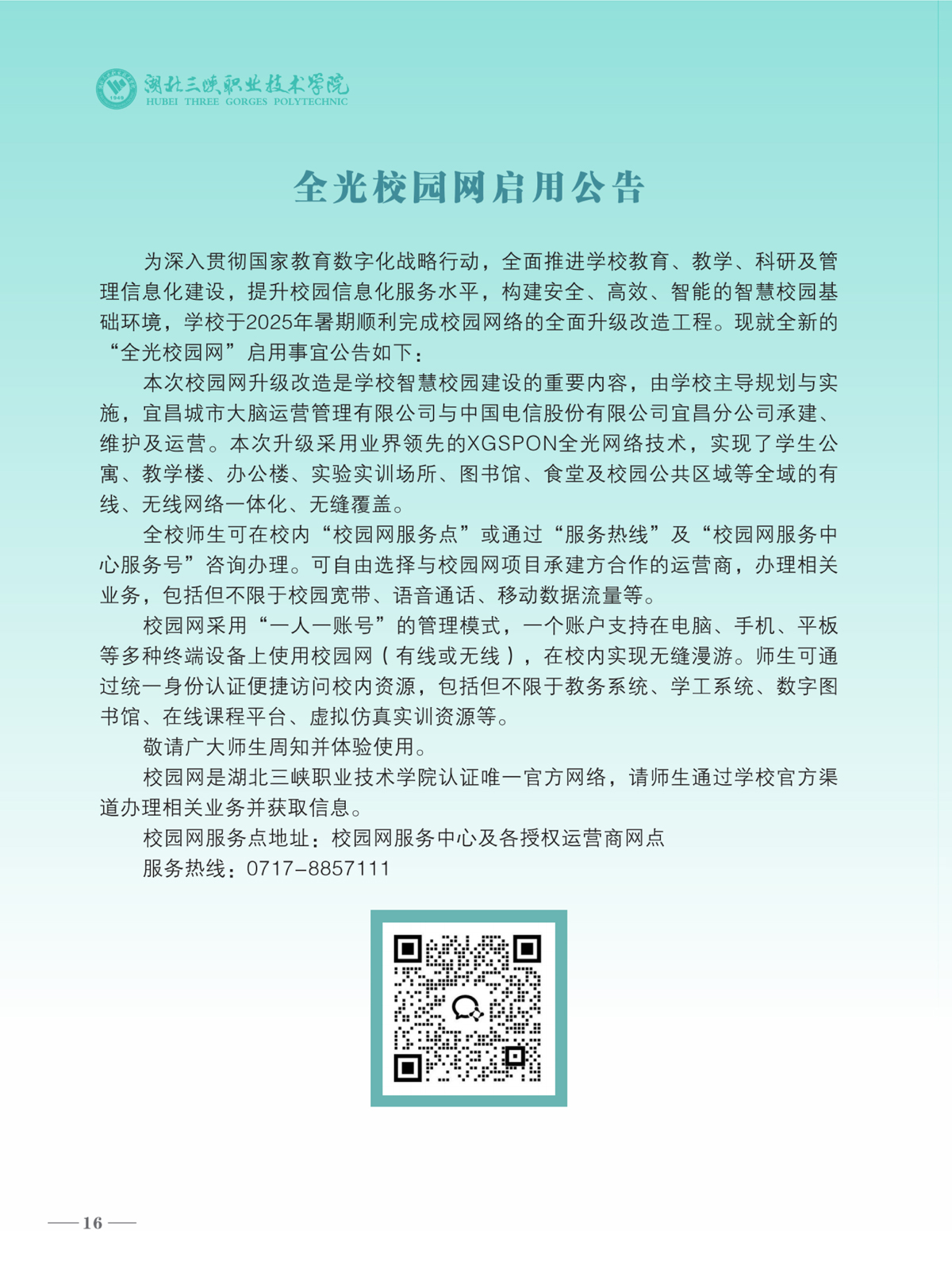 湖北三峡职业技术学院
HUBEI THREE GORGES POLYTECHNIC

全光校园网启用公告

为深入贯彻国家教育数字化战略行动，全面推进学校教育、教学、科研及管理信息化建设，提升校园信息化服务水平，构建安全、高效、智能的智慧校园基础环境，学校于2025年暑期顺利完成校园网络的全面升级改造工程。现就全新的“全光校园网”启用事宜公告如下：

本次校园网升级改造是学校智慧校园建设的重要内容，由学校主导规划与实施，宜昌城市大脑运营管理有限公司与中国电信股份有限公司宜昌分公司承建、维护及运营。本次升级采用业界领先的XGSPON全光网络技术，实现了学生公寓、教学楼、办公楼、实验实训场所、图书馆、食堂及校园公共区域等全域的有线、无线网络一体化、无缝覆盖。

全校师生可在校内“校园网服务点”或通过“服务热线”及“校园网服务中心服务号”咨询办理。可自由选择与校园网项目承建方合作的运营商，办理相关业务，包括但不限于校园宽带、语音通话、移动数据流量等。

校园网采用“一人一账号”的管理模式，一个账户支持在电脑、手机、平板等多种终端设备上使用校园网（有线或无线），在校内实现无缝漫游。师生可通过统一身份认证便捷访问校内资源，包括但不限于教务系统、学工系统、数字图书馆、在线课程平台、虚拟仿真实训资源等。

敬请广大师生周知并体验使用。

校园网是湖北三峡职业技术学院认证唯一官方网络，请师生通过学校官方渠道办理相关业务并获取信息。

校园网服务点地址：校园网服务中心及各授权运营商网点

服务热线：0717-8857111

16